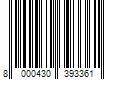 8 000430 393361